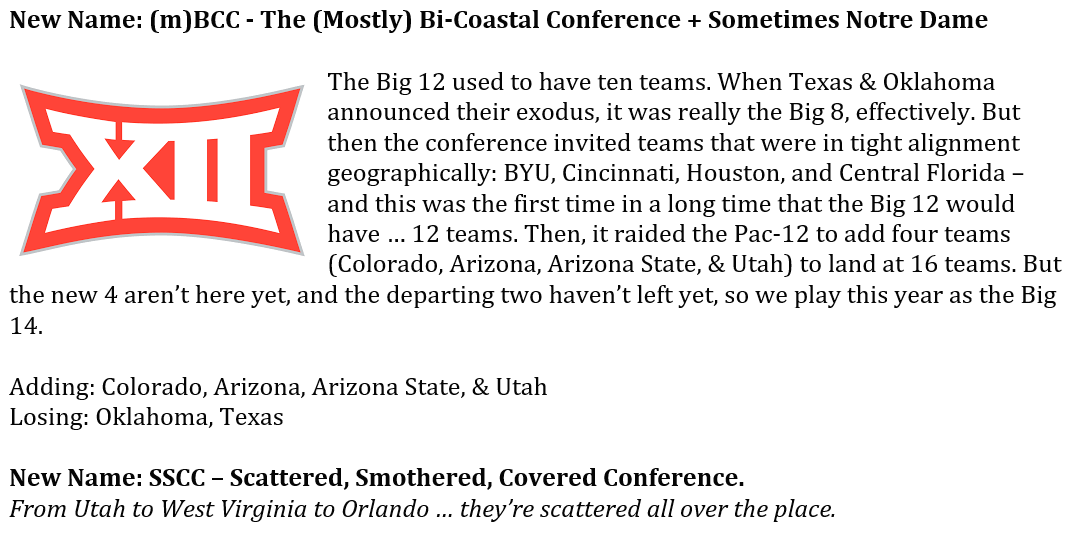 New Name: (m)BCC - The (Mostly) Bi-Coastal Conference + Sometimes Notre Dame

XII

The Big 12 used to have ten teams. When Texas & Oklahoma announced their exodus, it was really the Big 8, effectively. But then the conference invited teams that were in tight alignment geographically: BYU, Cincinnati, Houston, and Central Florida – and this was the first time in a long time that the Big 12 would have … 12 teams. Then, it raided the Pac-12 to add four teams (Colorado, Arizona, Arizona State, & Utah) to land at 16 teams. But the new 4 aren't here yet, and the departing two haven't left yet, so we play this year as the Big 14.

Adding: Colorado, Arizona, Arizona State, & Utah
Losing: Oklahoma, Texas

New Name: SSCC – Scattered, Smothered, Covered Conference.
From Utah to West Virginia to Orlando … they're scattered all over the place.